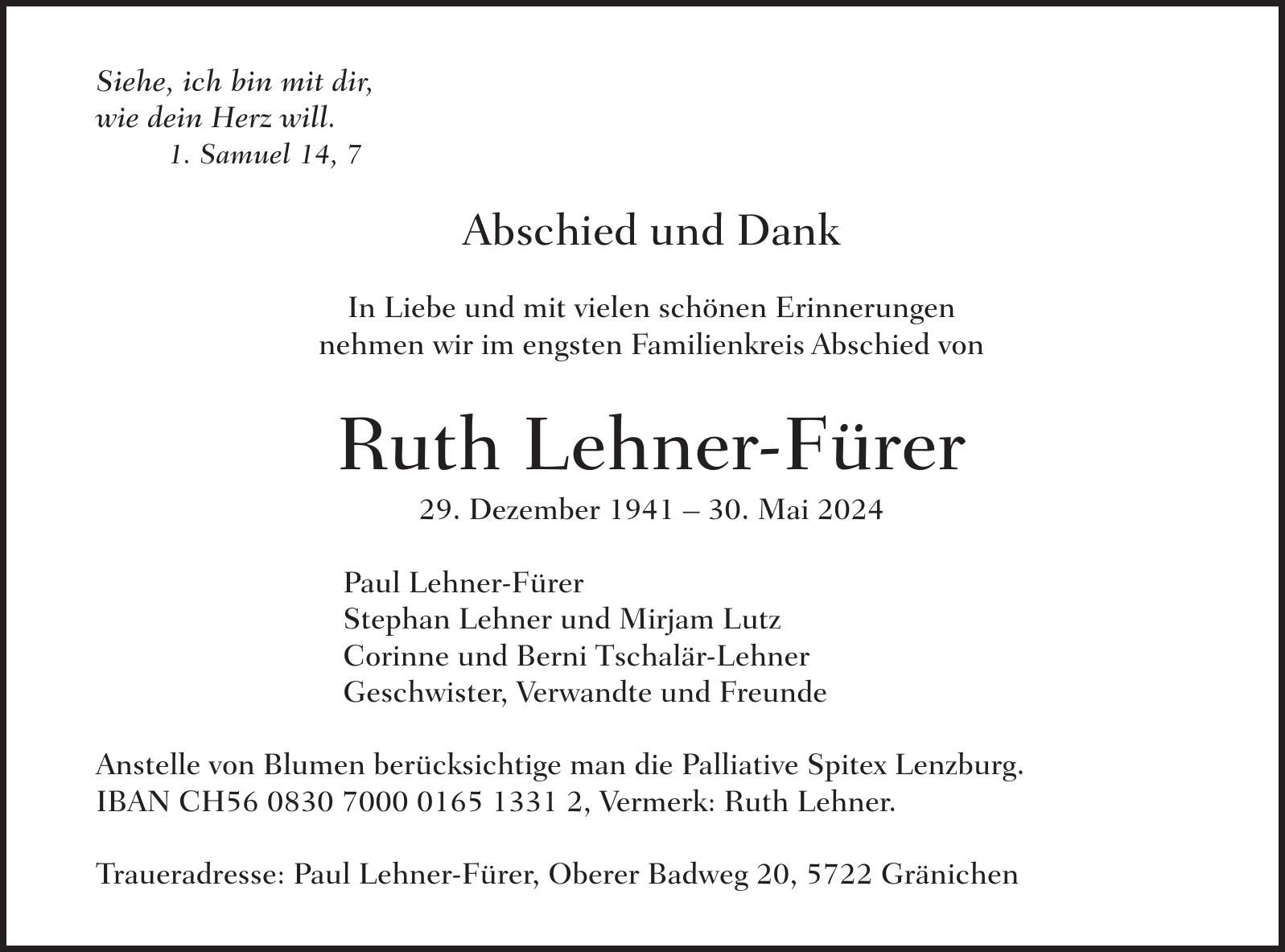 Siehe, ich bin mit dir,
wie dein Herz will.
1. Samuel 14, 7

Abschied und Dank

In Liebe und mit vielen schönen Erinnerungen
nehmen wir im engsten Familienkreis Abschied von

Ruth Lehner-Fürer

29. Dezember 1941 – 30. Mai 2024

Paul Lehner-Fürer
Stephan Lehner und Mirjam Lutz
Corinne und Berni Tschalär-Lehner
Geschwister, Verwandte und Freunde

Anstelle von Blumen berücksichtige man die Palliative Spitex Lenzburg.
IBAN CH56 0830 7000 0165 1331 2, Vermerk: Ruth Lehner.

Traueradresse: Paul Lehner-Fürer, Oberer Badweg 20, 5722 Gränichen